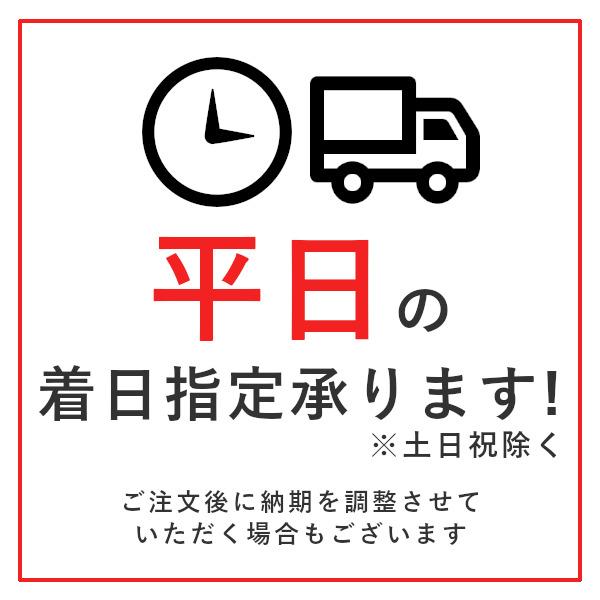 平日の

着日指定承ります!

※土日祝除く

ご注文後に納期を調整させていただく場合もございます